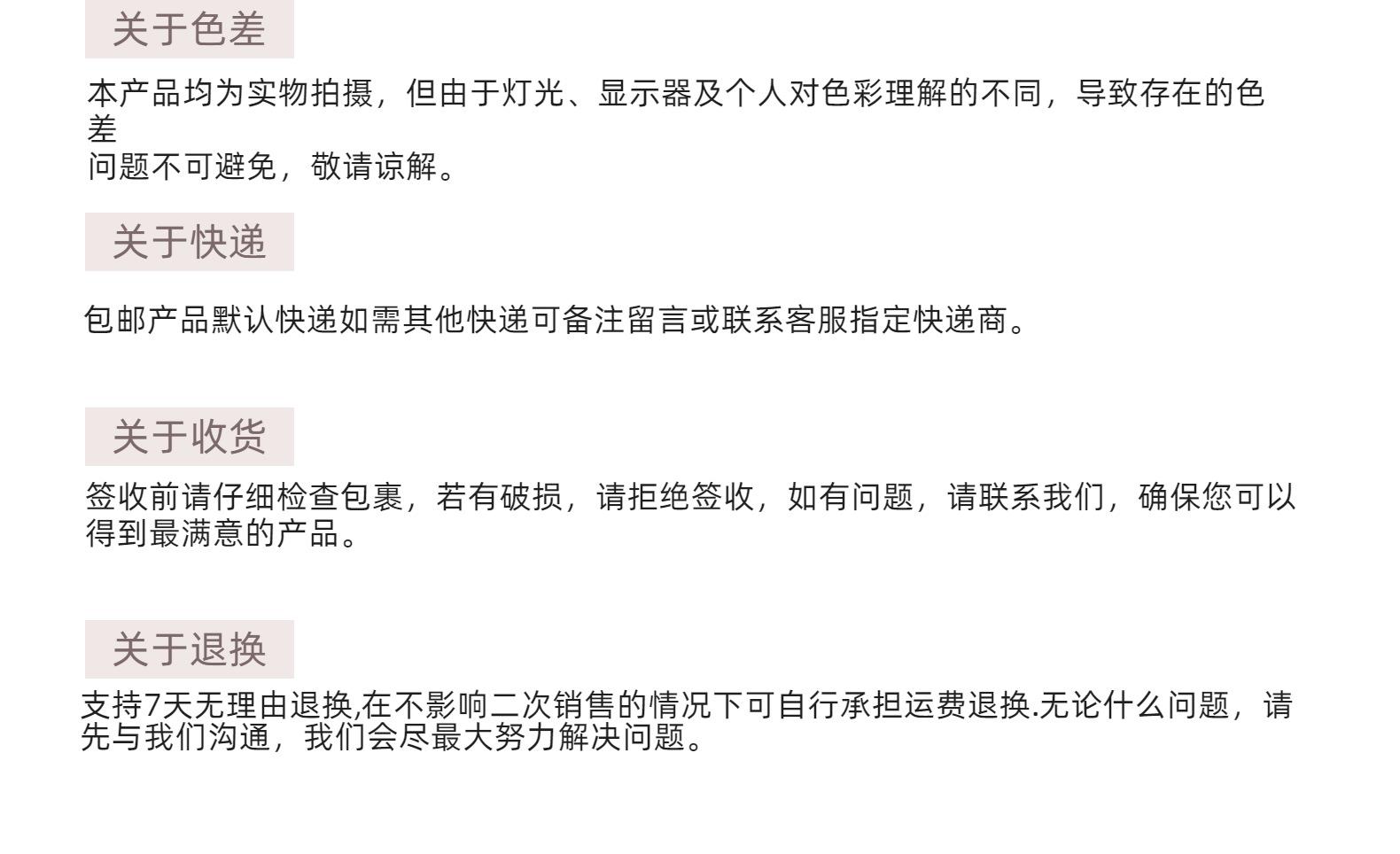 关于色差

本产品均为实物拍摄，但由于灯光、显示器及个人对色彩理解的不同，导致存在的色差问题不可避免，敬请谅解。

关于快递

包邮产品默认快递如需其他快递可备注留言或联系客服指定快递商。

关于收货

签收前请仔细检查包裹，若有破损，请拒绝签收，如有问题，请联系我们，确保您可以得到最满意的产品。

关于退换

支持7天无理由退换,在不影响二次销售的情况下可自行承担运费退换.无论什么问题，请先与我们沟通，我们会尽最大努力解决问题。